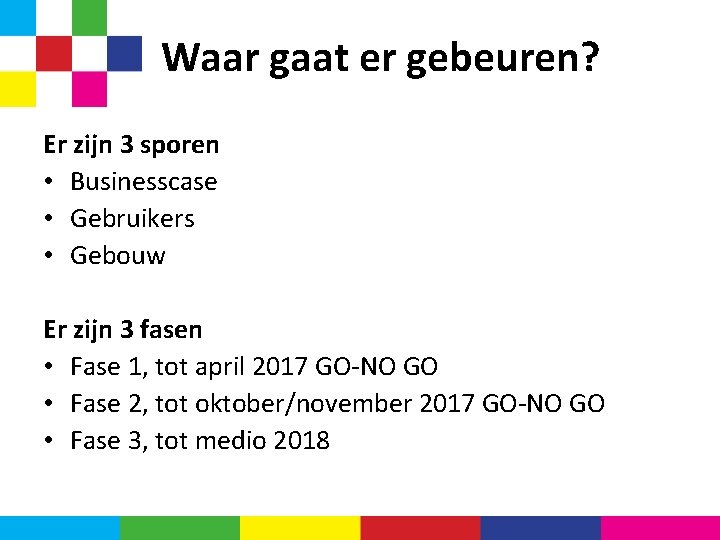 Waar gaat er gebeuren?

Er zijn 3 sporen
• Businesscase
• Gebruikers
• Gebouw

Er zijn 3 fasen
• Fase 1, tot april 2017 GO-NO GO
• Fase 2, tot oktober/november 2017 GO-NO GO
• Fase 3, tot medio 2018